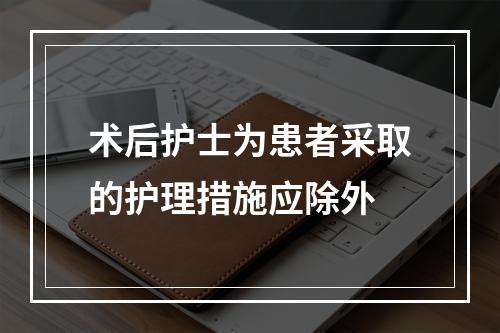 术后护士为患者采取的护理措施应除外